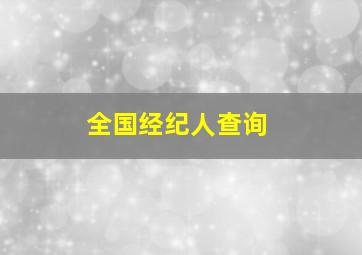 全国经纪人查询